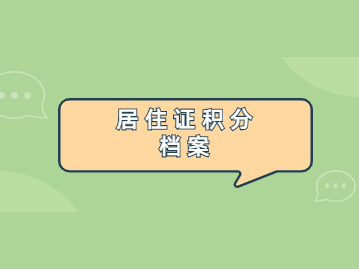 居住证积分
档案